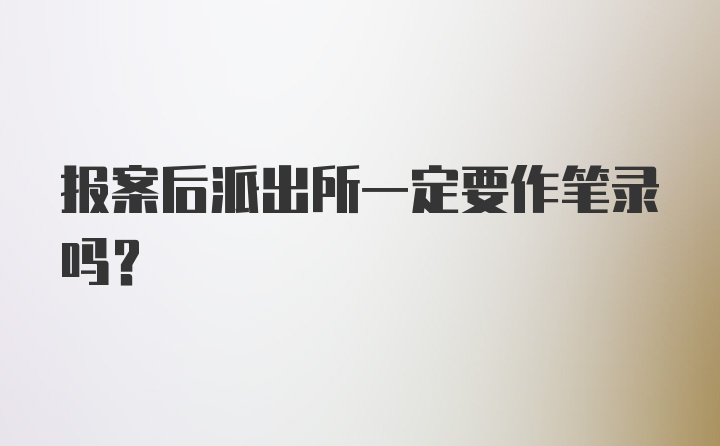 报案后派出所一定要作笔录吗？